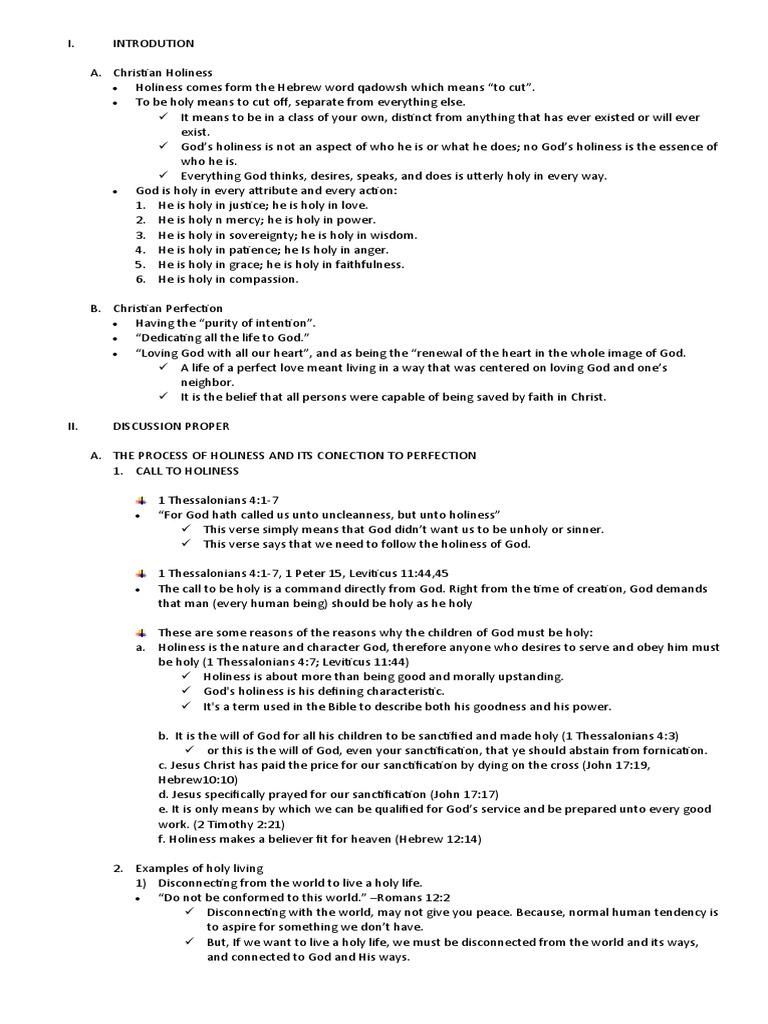 I. INTRODUTION

A. Christian Holiness
• Holiness comes form the Hebrew word qadowsh which means "to cut".
• To be holy means to cut off, separate from everything else.
✓ It means to be in a class of your own, distinct from anything that has ever existed or will ever exist.
✓ God's holiness is not an aspect of who he is or what he does; no God's holiness is the essence of who he is.
✓ Everything God thinks, desires, speaks, and does is utterly holy in every way.
• God is holy in every attribute and every action:
1. He is holy in justice; he is holy in love.
2. He is holy n mercy; he is holy in power.
3. He is holy in sovereignty; he is holy in wisdom.
4. He is holy in patience; he Is holy in anger.
5. He is holy in grace; he is holy in faithfulness.
6. He is holy in compassion.

B. Christian Perfection
• Having the "purity of intention".
• "Dedicating all the life to God."
• "Loving God with all our heart", and as being the "renewal of the heart in the whole image of God.
✓ A life of a perfect love meant living in a way that was centered on loving God and one's neighbor.
✓ It is the belief that all persons were capable of being saved by faith in Christ.

II. DISCUSSION PROPER

A. THE PROCESS OF HOLINESS AND ITS CONECTION TO PERFECTION
1. CALL TO HOLINESS

1 Thessalonians 4:1-7
• "For God hath called us unto uncleanness, but unto holiness"
✓ This verse simply means that God didn't want us to be unholy or sinner.
✓ This verse says that we need to follow the holiness of God.

1 Thessalonians 4:1-7, 1 Peter 15, Leviticus 11:44,45
• The call to be holy is a command directly from God. Right from the time of creation, God demands that man (every human being) should be holy as he holy

These are some reasons of the reasons why the children of God must be holy:
a. Holiness is the nature and character God, therefore anyone who desires to serve and obey him must be holy (1 Thessalonians 4:7; Leviticus 11:44)
✓ Holiness is about more than being good and morally upstanding.
✓ God's holiness is his defining characteristic.
✓ It's a term used in the Bible to describe both his goodness and his power.

b. It is the will of God for all his children to be sanctified and made holy (1 Thessalonians 4:3)
✓ or this is the will of God, even your sanctification, that ye should abstain from fornication.
c. Jesus Christ has paid the price for our sanctification by dying on the cross (John 17:19, Hebrew10:10)
d. Jesus specifically prayed for our sanctification (John 17:17)
e. It is only means by which we can be qualified for God's service and be prepared unto every good work. (2 Timothy 2:21)
f. Holiness makes a believer fit for heaven (Hebrew 12:14)

2. Examples of holy living
1) Disconnecting from the world to live a holy life.
• "Do not be conformed to this world." –Romans 12:2
✓ Disconnecting with the world, may not give you peace. Because, normal human tendency is to aspire for something we don't have.
✓ But, If we want to live a holy life, we must be disconnected from the world and its ways, and connected to God and His ways.